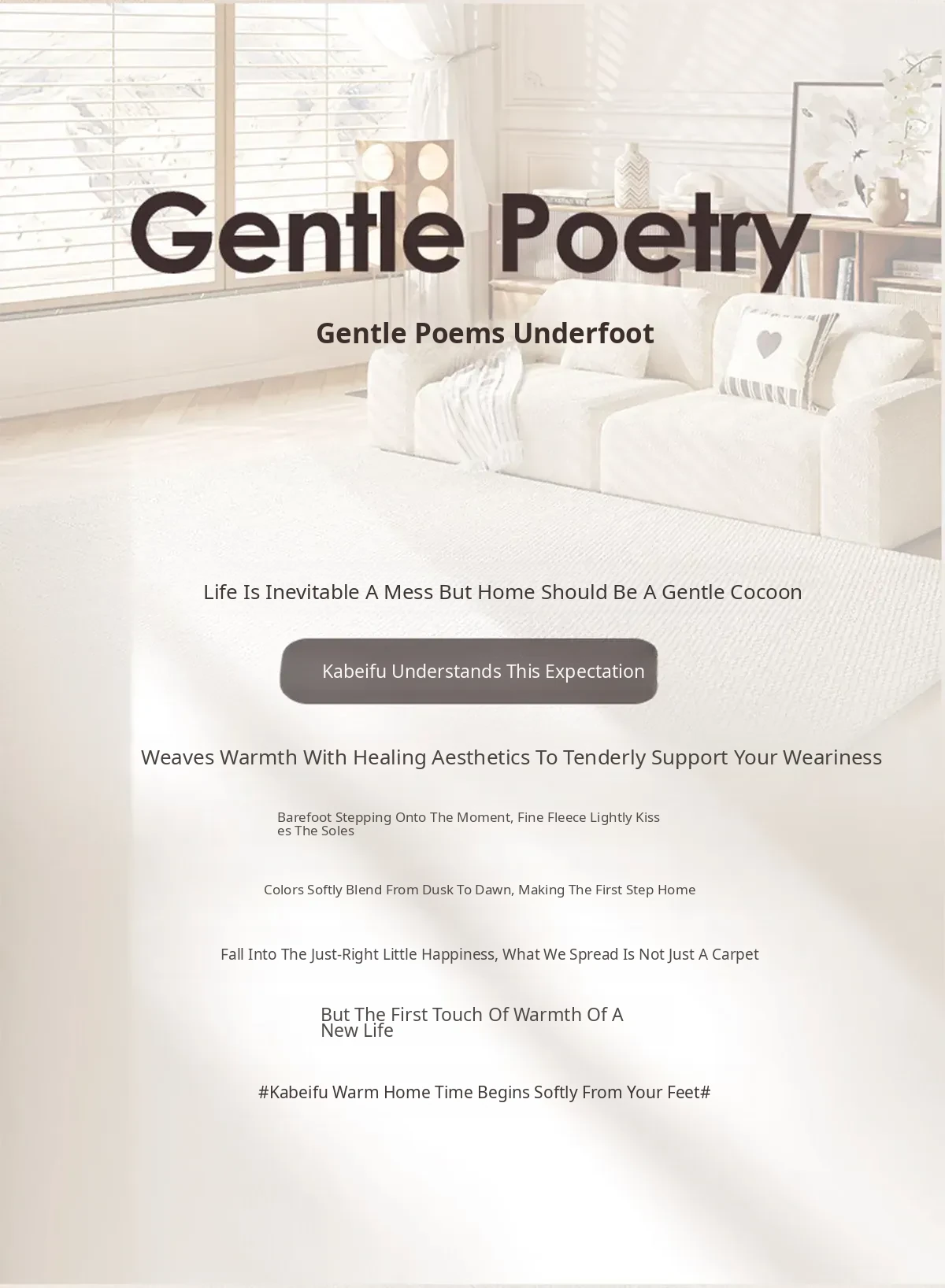 Gentle Poetry

Gentle Poems Underfoot

Life Is Inevitable A Mess But Home Should Be A Gentle Cocoon

Kabeifu Understands This Expectation

Weaves Warmth With Healing Aesthetics To Tenderly Support Your Weariness

Barefoot Stepping Onto The Moment, Fine Fleece Lightly Kisses The Soles

Colors Softly Blend From Dusk To Dawn, Making The First Step Home

Fall Into The Just-Right Little Happiness, What We Spread Is Not Just A Carpet

But The First Touch Of Warmth Of A New Life

#Kabeifu Warm Home Time Begins Softly From Your Feet#